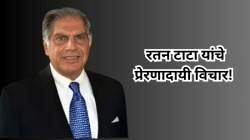 रतन टाटा यांचे प्रेरणादायी विचार!